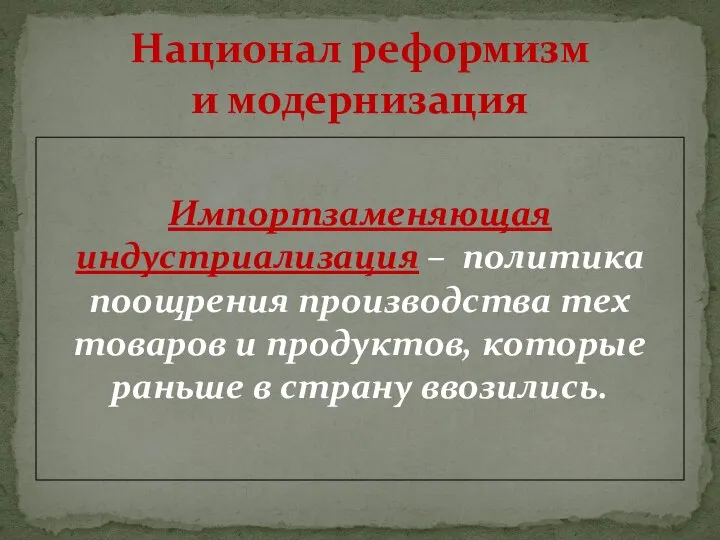 Национал реформизм и модернизация

Импортзаменяющая индустриализация – политика поощрения производства тех товаров и продуктов, которые раньше в страну ввозились.